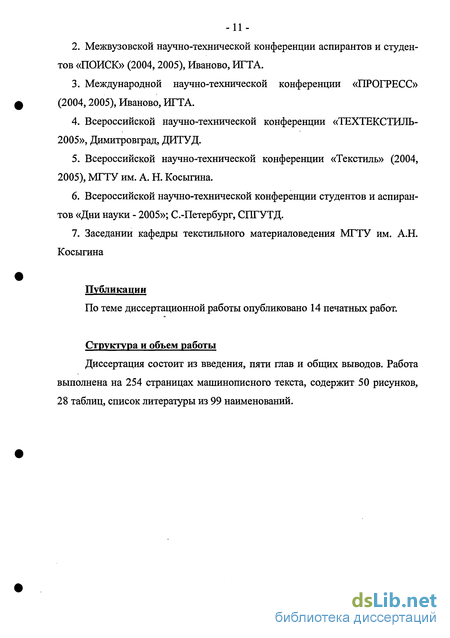 - 11 -

2. Межвузовской научно-технической конференции аспирантов и студентов «ПОИСК» (2004, 2005), Иваново, ИГТА.

3. Международной научно-технической конференции «ПРОГРЕСС» (2004, 2005), Иваново, ИГТА.

4. Всероссийской научно-технической конференции «ТЕХТЕКСТИЛЬ-2005», Димитровград, ДИТУД.

5. Всероссийской научно-технической конференции «Текстиль» (2004, 2005), МГТУ им. А. Н. Косыгина.

6. Всероссийской научно-технической конференции студентов и аспирантов «Дни науки - 2005»; С.-Петербург, СПГУТД.

7. Заседании кафедры текстильного материаловедения МГТУ им. А.Н. Косыгина

Публикации

По теме диссертационной работы опубликовано 14 печатных работ.

Структура и объем работы

Диссертация состоит из введения, пяти глав и общих выводов. Работа выполнена на 254 страницах машинописного текста, содержит 50 рисунков, 28 таблиц, список литературы из 99 наименований.

dsLib.net
библиотека диссертаций